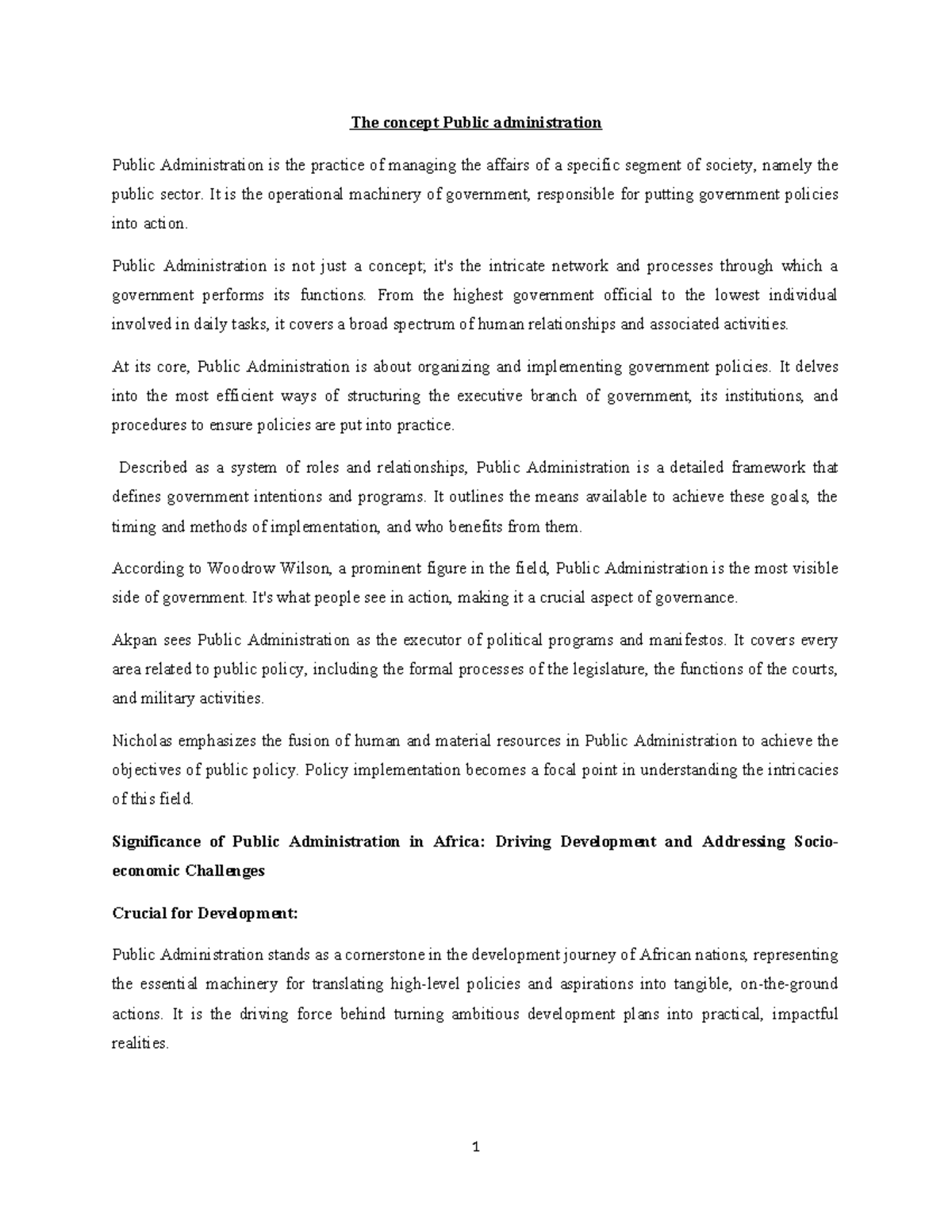 The concept Public administration

Public Administration is the practice of managing the affairs of a specific segment of society, namely the public sector. It is the operational machinery of government, responsible for putting government policies into action.

Public Administration is not just a concept; it's the intricate network and processes through which a government performs its functions. From the highest government official to the lowest individual involved in daily tasks, it covers a broad spectrum of human relationships and associated activities.

At its core, Public Administration is about organizing and implementing government policies. It delves into the most efficient ways of structuring the executive branch of government, its institutions, and procedures to ensure policies are put into practice.

Described as a system of roles and relationships, Public Administration is a detailed framework that defines government intentions and programs. It outlines the means available to achieve these goals, the timing and methods of implementation, and who benefits from them.

According to Woodrow Wilson, a prominent figure in the field, Public Administration is the most visible side of government. It's what people see in action, making it a crucial aspect of governance.

Akpan sees Public Administration as the executor of political programs and manifestos. It covers every area related to public policy, including the formal processes of the legislature, the functions of the courts, and military activities.

Nicholas emphasizes the fusion of human and material resources in Public Administration to achieve the objectives of public policy. Policy implementation becomes a focal point in understanding the intricacies of this field.

Significance of Public Administration in Africa: Driving Development and Addressing Socio-economic Challenges

Crucial for Development:

Public Administration stands as a cornerstone in the development journey of African nations, representing the essential machinery for translating high-level policies and aspirations into tangible, on-the-ground actions. It is the driving force behind turning ambitious development plans into practical, impactful realities.

1